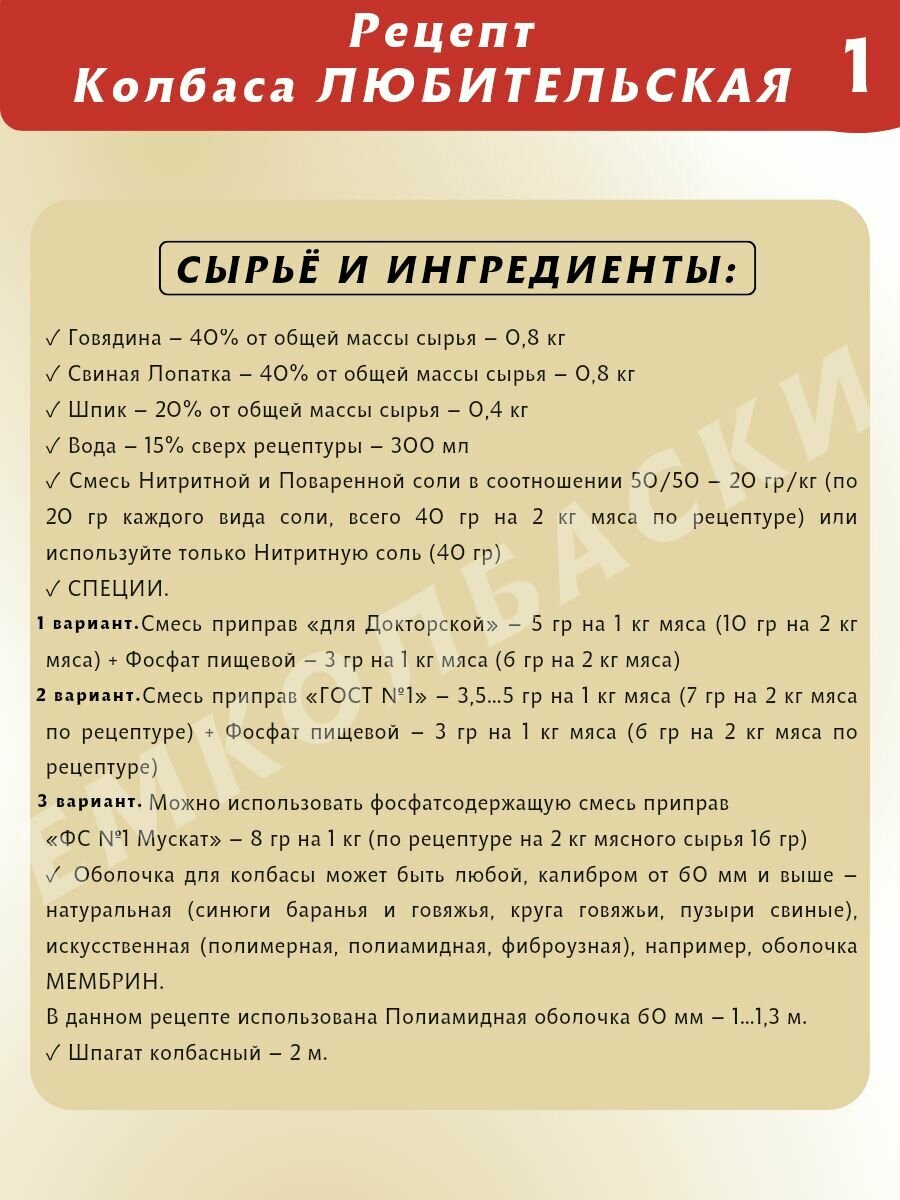 Рецепт
Колбаса ЛЮБИТЕЛЬСКАЯ

1

СЫРЬЁ И ИНГРЕДИЕНТЫ:

✓ Говядина – 40% от общей массы сырья – 0,8 кг
✓ Свиная Лопатка – 40% от общей массы сырья – 0,8 кг
✓ Шпик – 20% от общей массы сырья – 0,4 кг
✓ Вода – 15% сверх рецептуры – 300 мл
✓ Смесь Нитритной и Поваренной соли в соотношении 50/50 – 20 гр/кг (по 20 гр каждого вида соли, всего 40 гр на 2 кг мяса по рецептуре) или используйте только Нитритную соль (40 гр)
✓ СПЕЦИИ.
1 вариант. Смесь приправ «для Докторской» – 5 гр на 1 кг мяса (10 гр на 2 кг мяса) + Фосфат пищевой – 3 гр на 1 кг мяса (6 гр на 2 кг мяса)
2 вариант. Смесь приправ «ГОСТ №1» – 3,5...5 гр на 1 кг мяса (7 гр на 2 кг мяса по рецептуре) + Фосфат пищевой – 3 гр на 1 кг мяса (6 гр на 2 кг мяса по рецептуре)
3 вариант. Можно использовать фосфатсодержащую смесь приправ «ФС №1 Мускат» – 8 гр на 1 кг (по рецептуре на 2 кг мясного сырья 16 гр)
✓ Оболочка для колбасы может быть любой, калибром от 60 мм и выше – натуральная (синюги баранья и говяжья, круга говяжьи, пузыри свиные), искусственная (полимерная, полиамидная, фиброузная), например, оболочка МЕМБРИН.
В данном рецепте использована Полиамидная оболочка 60 мм – 1...1,3 м.
✓ Шпагат колбасный – 2 м.

ЕМКОЛБАСКИ